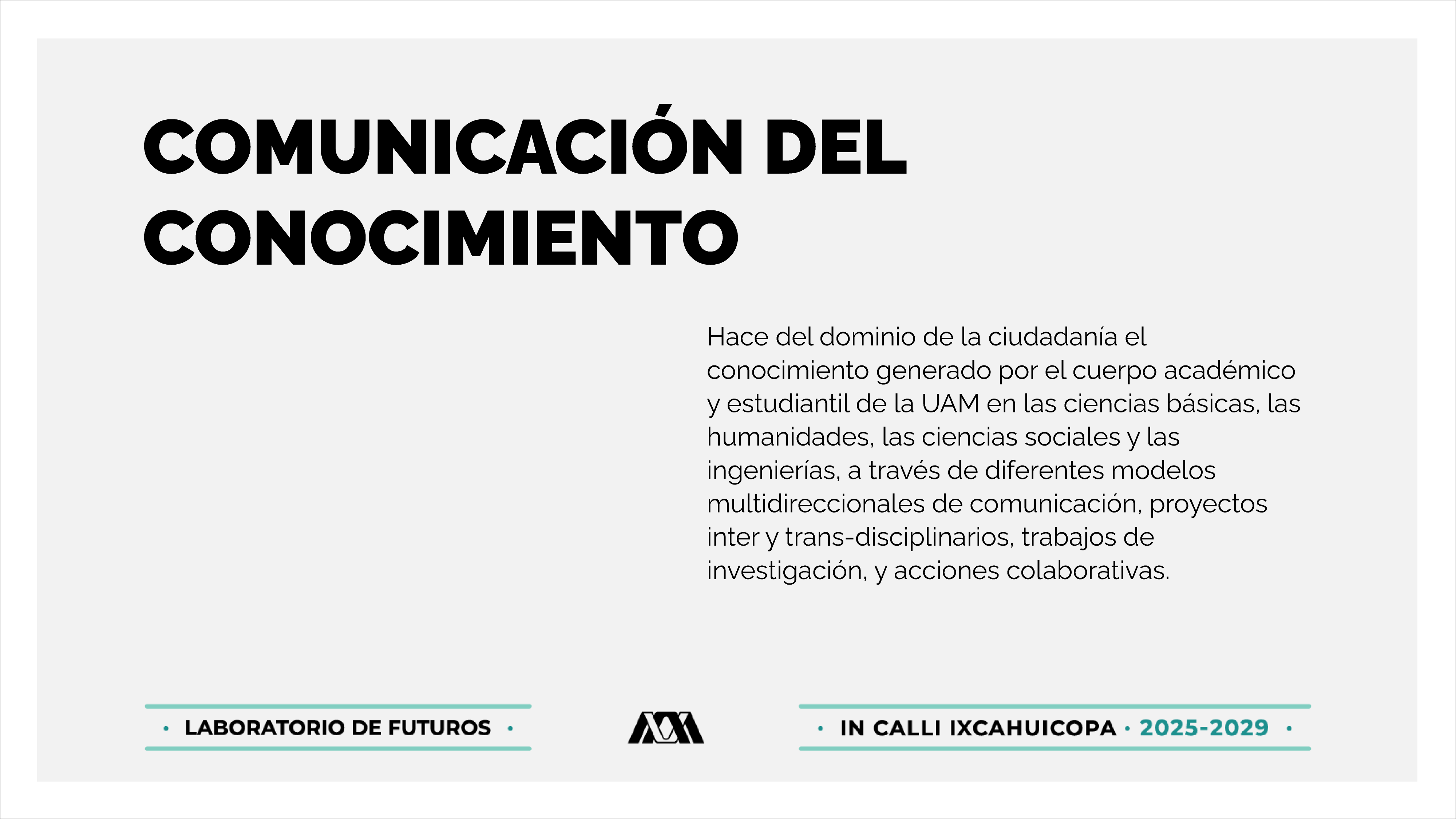 COMUNICACIÓN DEL CONOCIMIENTO

Hace del dominio de la ciudadanía el conocimiento generado por el cuerpo académico y estudiantil de la UAM en las ciencias básicas, las humanidades, las ciencias sociales y las ingenierías, a través de diferentes modelos multidireccionales de comunicación, proyectos inter y trans-disciplinarios, trabajos de investigación, y acciones colaborativas.

· LABORATORIO DE FUTUROS ·

· IN CALLI IXCAHUICOPA · 2025-2029 ·